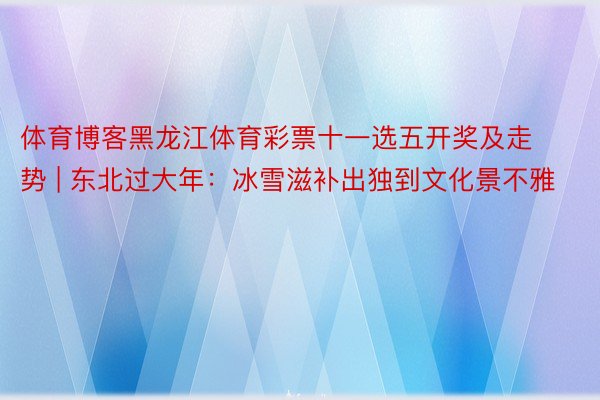 体育博客黑龙江体育彩票十一选五开奖及走势 | 东北过大年：冰雪滋补出独到文化景不雅